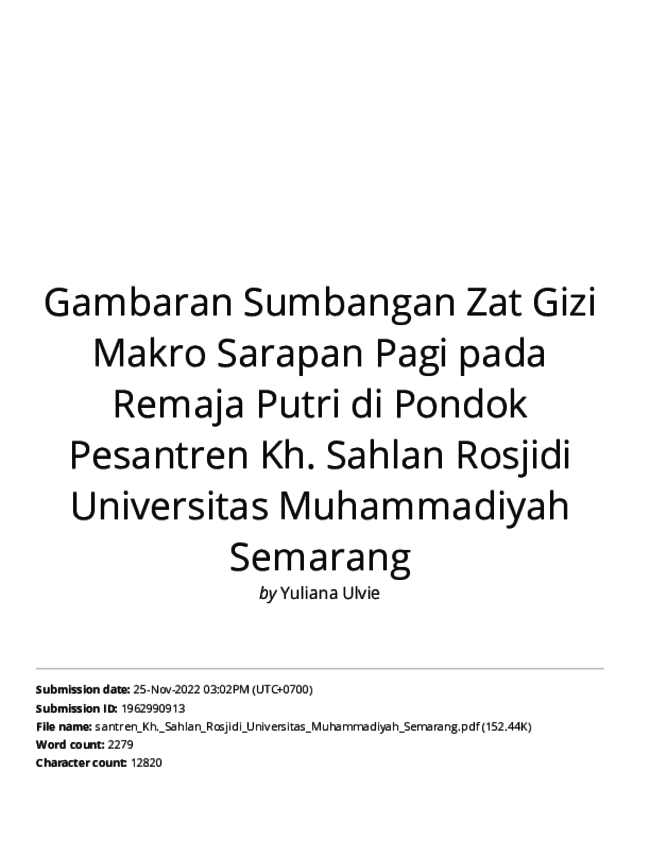 Gambaran Sumbangan Zat Gizi Makro Sarapan Pagi pada Remaja Putri di Pondok Pesantren Kh. Sahlan Rosjidi Universitas Muhammadiyah Semarang

by Yuliana Ulvie

Submission date: 25-Nov-2022 03:02PM (UTC+0700)
Submission ID: 1962990913
File name: santren_Kh._Sahlan_Rosjidi_Universitas_Muhammadiyah_Semarang.pdf (152.44K)
Word count: 2279
Character count: 12820